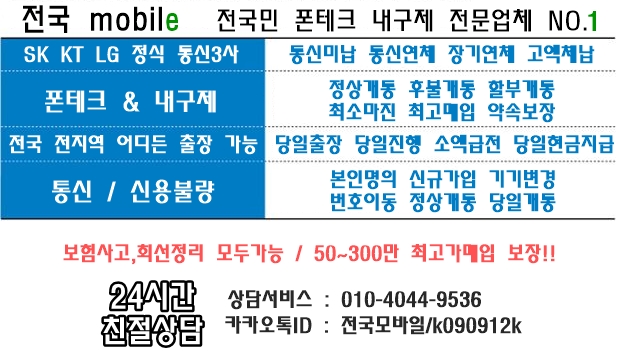 전국 mobile 전국민 폰테크 내구제 전문업체 NO.1

| SK KT LG 정식 통신3사 | 통신미납 통신연체 장기연체 고액체납 |
|---|---|
| 폰테크 & 내구제 | 정상개통 후불개통 할부개통 최소마진 최고매입 약속보장 |
| 전국 전지역 어디든 출장 가능 | 당일출장 당일진행 소액급전 당일현금지급 |
| 통신 / 신용불량 | 본인명의 신규가입 기기변경 번호이동 정상개통 당일개통 |

보험사고,회선정리 모두가능 / 50~300만 최고가매입 보장!!

24시간 친절상담

상담서비스 : 010-4044-9536
카카오톡ID : 전국모바일/k090912k